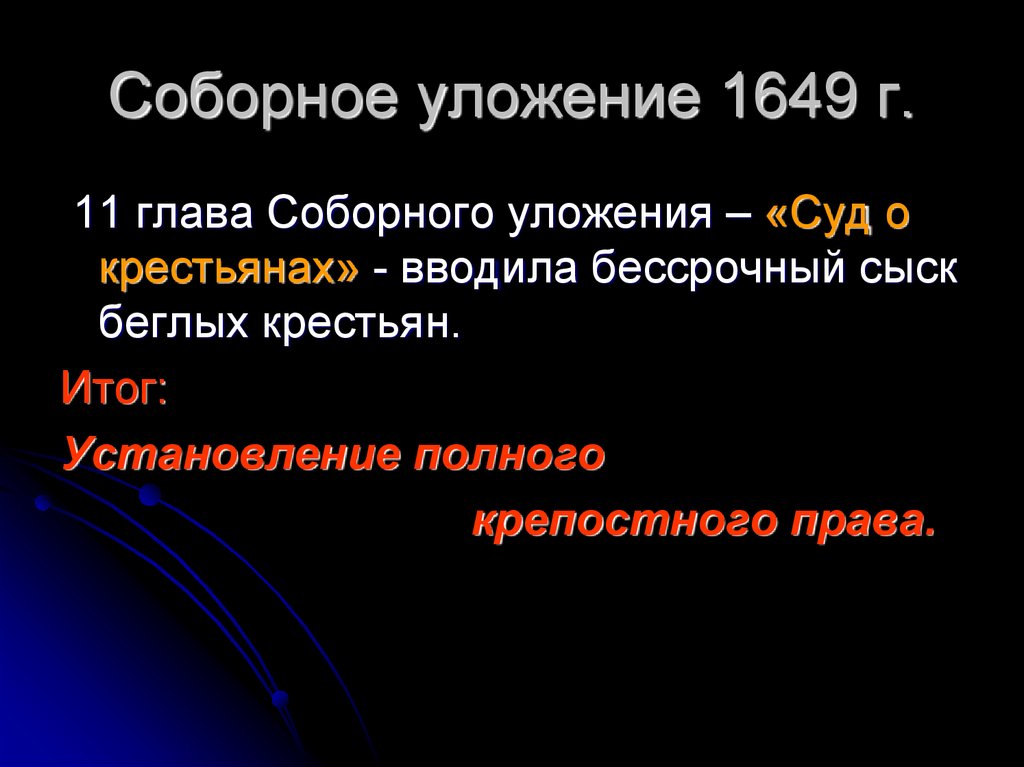 Соборное уложение 1649 г.

11 глава Соборного уложения – «Суд о крестьянах» - вводила бессрочный сыск беглых крестьян.

Итог:

Установление полного крепостного права.